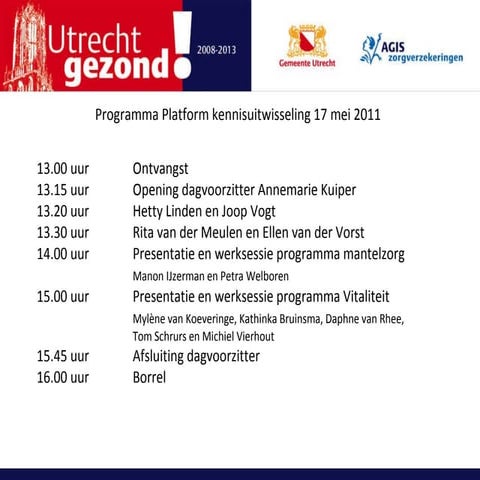 Utrecht gezond!
2008-2013

Gemeente Utrecht

AGIS zorgverzekeringen

Programma Platform kennisuitwisseling 17 mei 2011

13.00 uur Ontvangst
13.15 uur Opening dagvoorzitter Annemarie Kuiper
13.20 uur Hetty Linden en Joop Vogt
13.30 uur Rita van der Meulen en Ellen van der Vorst
14.00 uur Presentatie en werksessie programma mantelzorg
Manon IJzerman en Petra Welboren
15.00 uur Presentatie en werksessie programma Vitaliteit
Mylène van Koeveringe, Kathinka Bruinsma, Daphne van Rhee, Tom Schrurs en Michiel Vierhout
15.45 uur Afsluiting dagvoorzitter
16.00 uur Borrel